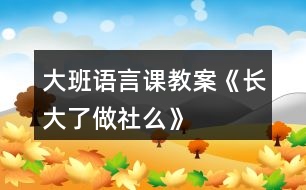 大班语言课教案《长大了做社么》